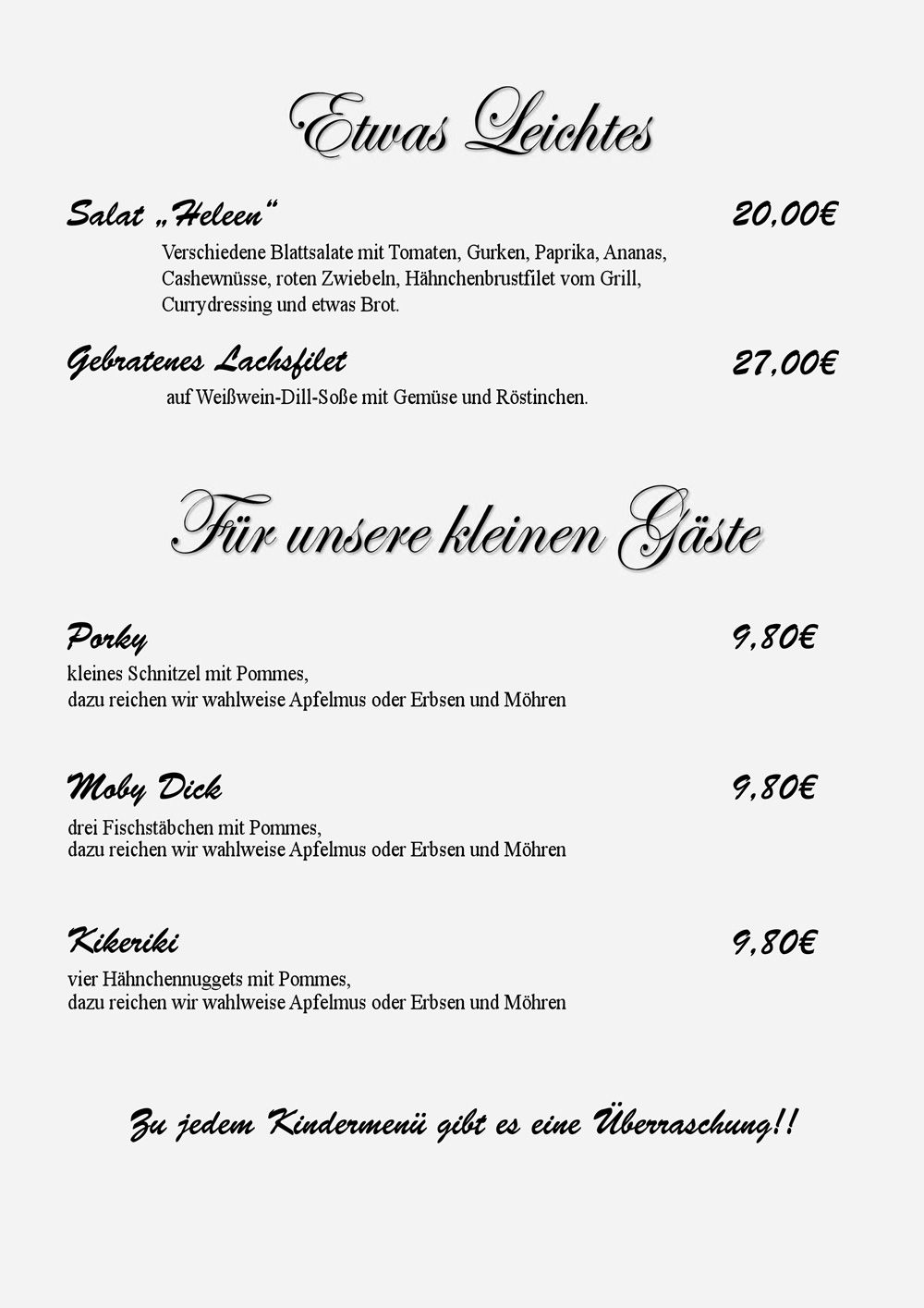 Etwas Leichtes

Salat „Heleen“ 20,00€

Verschiedene Blattsalate mit Tomaten, Gurken, Paprika, Ananas, Cashewnüsse, roten Zwiebeln, Hähnchenbrustfilet vom Grill, Currydressing und etwas Brot.

Gebratenes Lachsfilet 27,00€

auf Weißwein-Dill-Soße mit Gemüse und Röstinchen.

Für unsere kleinen Gäste

Porky 9,80€

kleines Schnitzel mit Pommes,
dazu reichen wir wahlweise Apfelmus oder Erbsen und Möhren

Moby Dick 9,80€

drei Fischstäbchen mit Pommes,
dazu reichen wir wahlweise Apfelmus oder Erbsen und Möhren

Kikeriki 9,80€

vier Hähnchennuggets mit Pommes,
dazu reichen wir wahlweise Apfelmus oder Erbsen und Möhren

Zu jedem Kindermenü gibt es eine Überraschung!!